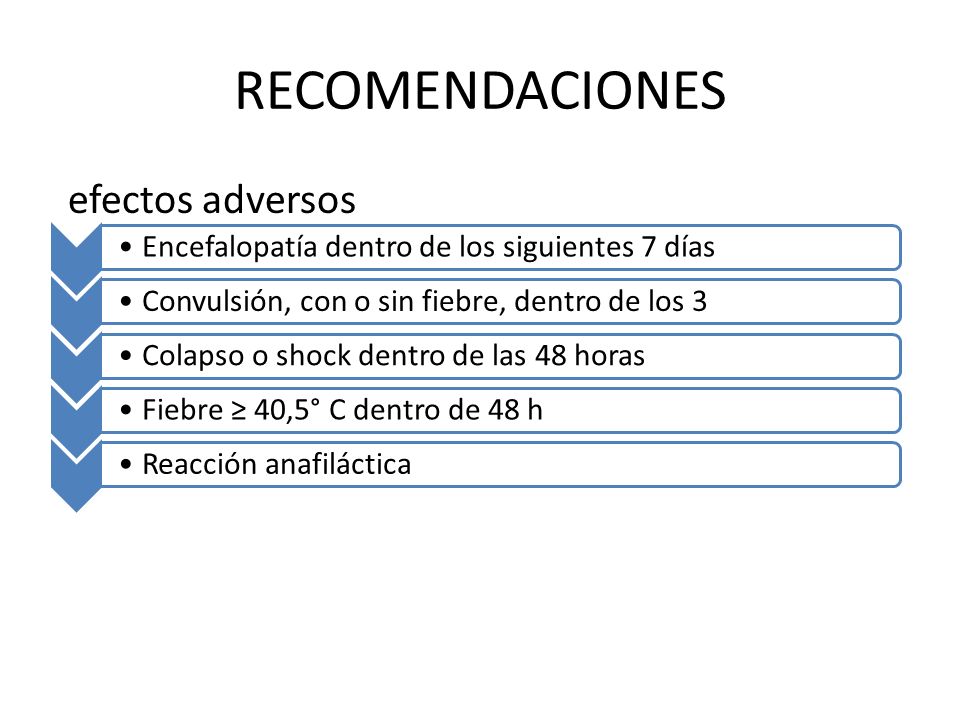 RECOMENDACIONES

efectos adversos

• Encefalopatía dentro de los siguientes 7 días

• Convulsión, con o sin fiebre, dentro de los 3

• Colapso o shock dentro de las 48 horas

• Fiebre ≥ 40,5° C dentro de 48 h

• Reacción anafiláctica